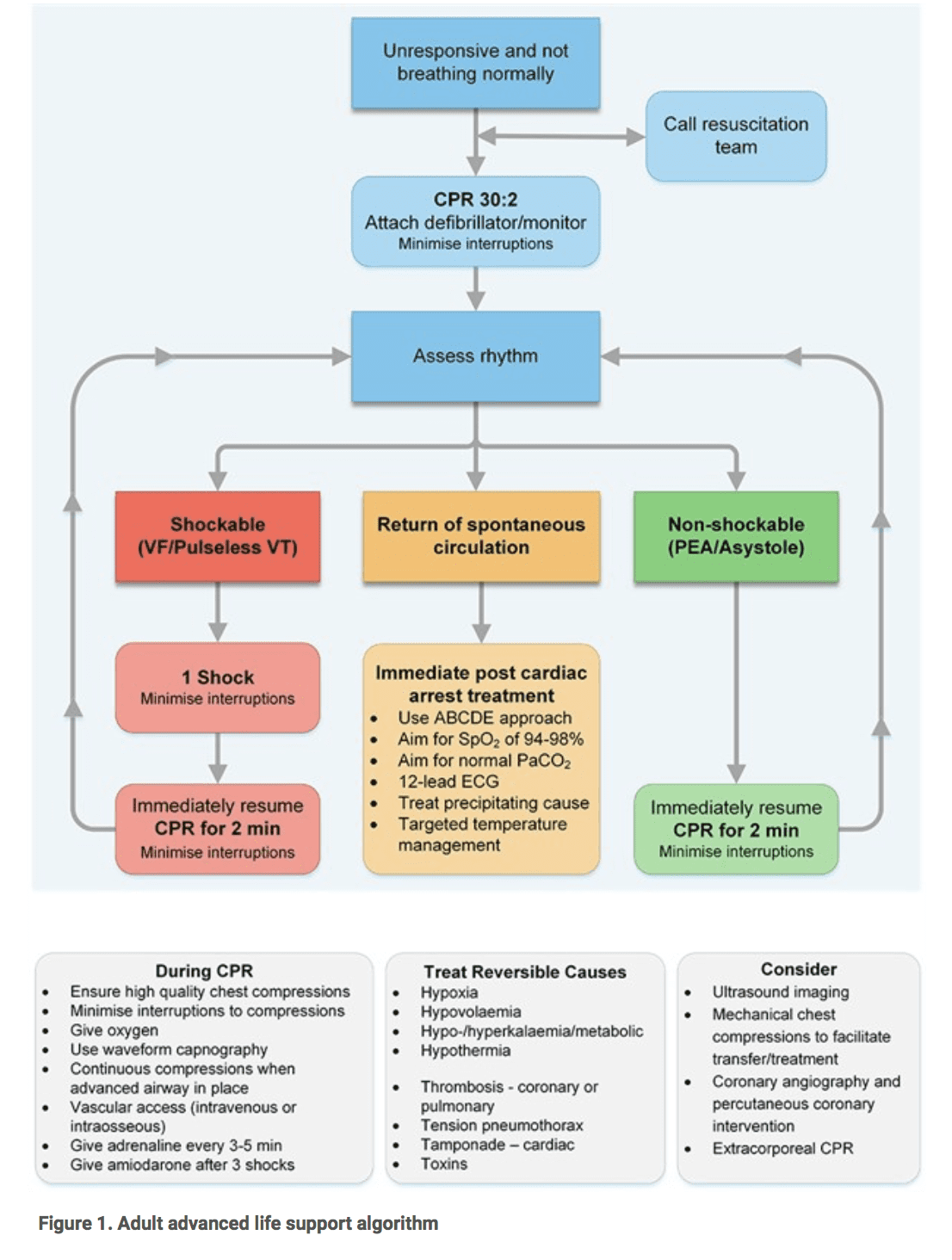 Unresponsive and not breathing normally

Call resuscitation team

CPR 30:2
Attach defibrillator/monitor
Minimise interruptions

Assess rhythm

Shockable
(VF/Pulseless VT)

Return of spontaneous circulation

Non-shockable
(PEA/Asystole)

1 Shock
Minimise interruptions

Immediately resume
CPR for 2 min
Minimise interruptions

Immediate post cardiac arrest treatment
• Use ABCDE approach
• Aim for $SpO_2$ of 94-98%
• Aim for normal $PaCO_2$
• 12-lead ECG
• Treat precipitating cause
• Targeted temperature management

Immediately resume
CPR for 2 min
Minimise interruptions

During CPR
• Ensure high quality chest compressions
• Minimise interruptions to compressions
• Give oxygen
• Use waveform capnography
• Continuous compressions when advanced airway in place
• Vascular access (intravenous or intraosseous)
• Give adrenaline every 3-5 min
• Give amiodarone after 3 shocks

Treat Reversible Causes
• Hypoxia
• Hypovolaemia
• Hypo-/hyperkalaemia/metabolic
• Hypothermia

• Thrombosis - coronary or pulmonary
• Tension pneumothorax
• Tamponade – cardiac
• Toxins

Consider
• Ultrasound imaging
• Mechanical chest compressions to facilitate transfer/treatment
• Coronary angiography and percutaneous coronary intervention
• Extracorporeal CPR

Figure 1. Adult advanced life support algorithm